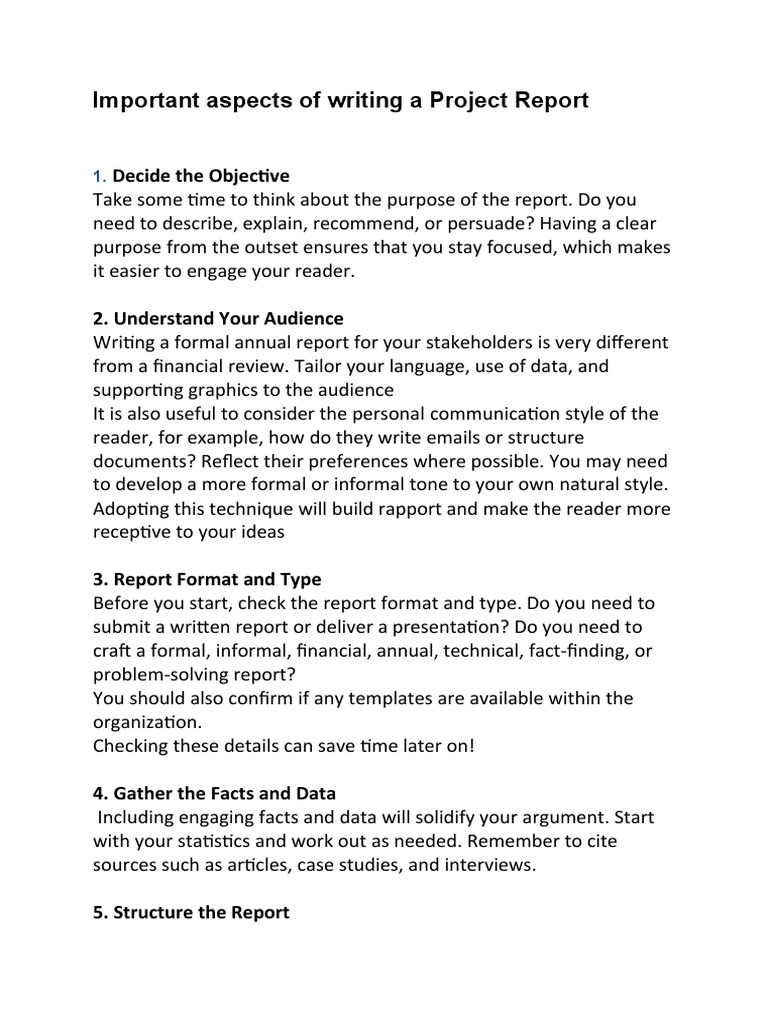 Important aspects of writing a Project Report

1. Decide the Objective
Take some time to think about the purpose of the report. Do you need to describe, explain, recommend, or persuade? Having a clear purpose from the outset ensures that you stay focused, which makes it easier to engage your reader.

2. Understand Your Audience
Writing a formal annual report for your stakeholders is very different from a financial review. Tailor your language, use of data, and supporting graphics to the audience
It is also useful to consider the personal communication style of the reader, for example, how do they write emails or structure documents? Reflect their preferences where possible. You may need to develop a more formal or informal tone to your own natural style. Adopting this technique will build rapport and make the reader more receptive to your ideas

3. Report Format and Type
Before you start, check the report format and type. Do you need to submit a written report or deliver a presentation? Do you need to craft a formal, informal, financial, annual, technical, fact-finding, or problem-solving report?
You should also confirm if any templates are available within the organization.
Checking these details can save time later on!

4. Gather the Facts and Data
Including engaging facts and data will solidify your argument. Start with your statistics and work out as needed. Remember to cite sources such as articles, case studies, and interviews.

5. Structure the Report